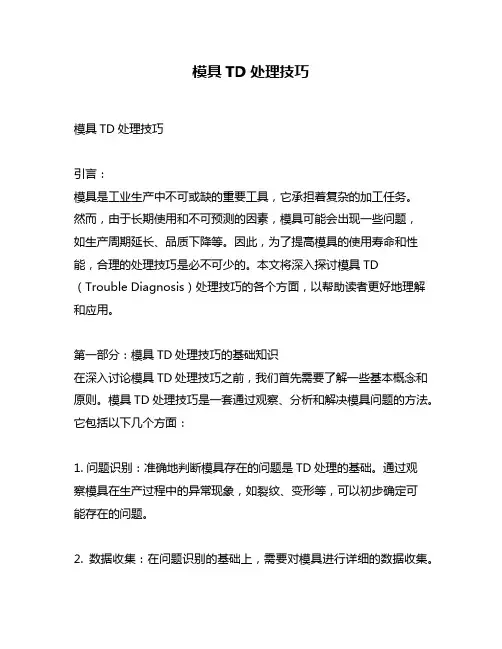 模具 TD 处理技巧

模具 TD 处理技巧

引言：
模具是工业生产中不可或缺的重要工具，它承担着复杂的加工任务。然而，由于长期使用和不可预测的因素，模具可能会出现一些问题，如生产周期延长、品质下降等。因此，为了提高模具的使用寿命和性能，合理的处理技巧是必不可少的。本文将深入探讨模具 TD（Trouble Diagnosis）处理技巧的各个方面，以帮助读者更好地理解和应用。

第一部分：模具 TD 处理技巧的基础知识
在深入讨论模具 TD 处理技巧之前，我们首先需要了解一些基本概念和原则。模具 TD 处理技巧是一套通过观察、分析和解决模具问题的方法。它包括以下几个方面：

1. 问题识别：准确地判断模具存在的问题是 TD 处理的基础。通过观察模具在生产过程中的异常现象，如裂纹、变形等，可以初步确定可能存在的问题。

2. 数据收集：在问题识别的基础上，需要对模具进行详细的数据收集。